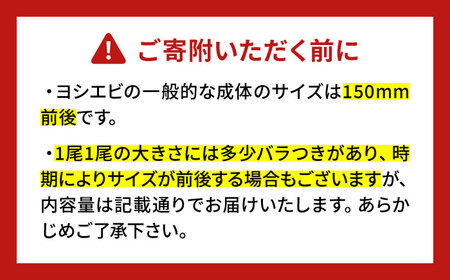 ご寄附いただく前に

・ヨシエビの一般的な成体のサイズは150mm前後です。

・1尾1尾の大きさには多少バラつきがあり、時期によりサイズが前後する場合もございますが、内容量は記載通りでお届けいたします。あらかじめご了承下さい。